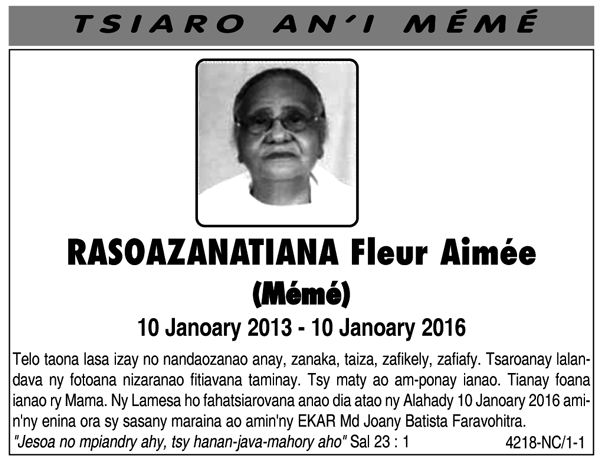 TSIARO AN'I MÉMÉ

RASOAZANATIANA Fleur Aimée
(Mémé)
10 Janoary 2013 - 10 Janoary 2016

Telo taona lasa izay no nandaozanao anay, zanaka, taiza, zafikely, zafiafy. Tsaroanay lalandava ny fotoana nizaranao fitiavana taminay. Tsy maty ao am-ponay ianao. Tianay foana ianao ry Mama. Ny Lamesa ho fahatsiarovana anao dia atao ny Alahady 10 Janoary 2016 amin'ny enina ora sy sasany maraina ao amin'ny EKAR Md Joany Batista Faravohitra.
"Jesoa no mpiandry ahy, tsy hanan-java-mahory aho" Sal 23 : 1 4218-NC/1-1